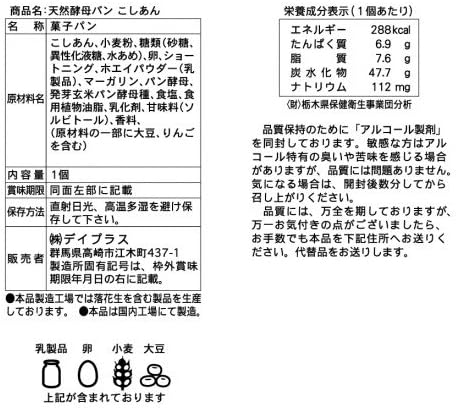 商品名:天然酵母パン こしあん

| 名 称 | 菓子パン |
|---|---|
| 原材料名 | こしあん、小麦粉、糖類(砂糖、異性化液糖、水あめ)、卵、ショートニング、ホエイパウダー(乳製品)、マーガリン、パン酵母、発芽玄米パン酵母種、食塩、食用植物油脂、乳化剤、甘味料(ソルビトール)、香料、(原材料の一部に大豆、りんごを含む) |
| 内容量 | 1個 |
| 賞味期限 | 同面左部に記載 |
| 保存方法 | 直射日光、高温多湿を避け保存して下さい。 |
| 販売者 | ㈱デイプラス 群馬県高崎市江木町437-1 製造所固有記号は、枠外賞味期限年月日の右に記載。 |

●本品製造工場では落花生を含む製品を生産しております。 ●本品は国内工場にて製造。

乳製品 卵 小麦 大豆

上記が含まれております

栄養成分表示(1個あたり)

| エネルギー | 288kcal |
|---|---|
| たんぱく質 | 6.9 g |
| 脂質 | 7.6 g |
| 炭水化物 | 47.7 g |
| ナトリウム | 112 mg |

㈶栃木県保健衛生事業団分析

品質保持のために「アルコール製剤」を同封しております。敏感な方はアルコール特有の臭いや苦味を感じる場合がありますが、品質には問題ありません。気になる場合は、開封後数分してから召し上がりください。

品質には、万全を期しておりますが、万一お気付きの点がございましたら、お手数でも本品を下記住所へお送りください。代替品をお送りします。